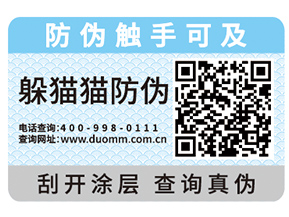 防伪触手可及

躲猫猫防伪

电话查询:400-998-0111
查询网址:www.duomm.com.cn

刮开涂层 查询真伪